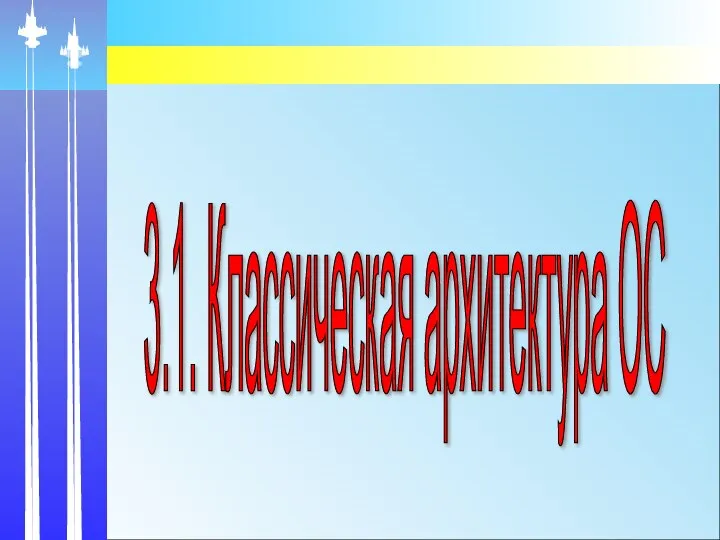 3.1. Классическая архитектура ОС